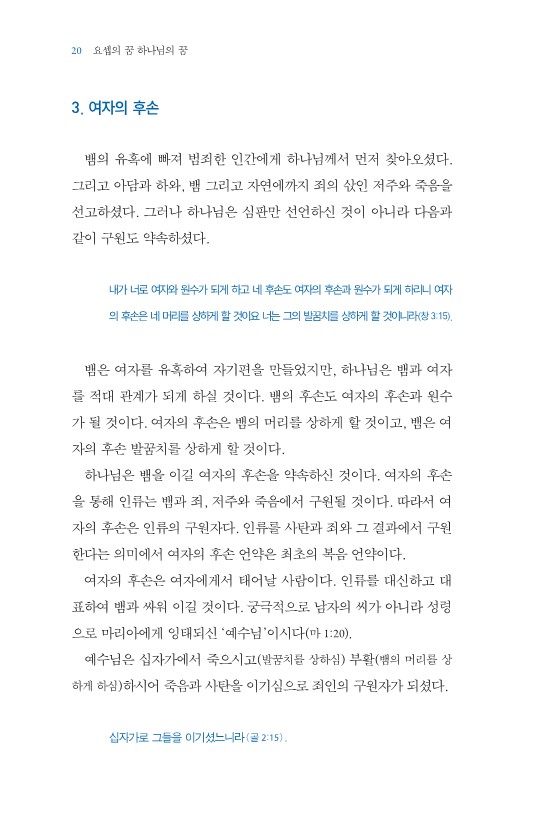 20 요셉의 꿈 하나님의 꿈

3. 여자의 후손

뱀의 유혹에 빠져 범죄한 인간에게 하나님께서 먼저 찾아오셨다. 그리고 아담과 하와, 뱀 그리고 자연에까지 죄의 삯인 저주와 죽음을 선고하셨다. 그러나 하나님은 심판만 선언하신 것이 아니라 다음과 같이 구원도 약속하셨다.

내가 너로 여자와 원수가 되게 하고 네 후손도 여자의 후손과 원수가 되게 하리니 여자의 후손은 네 머리를 상하게 할 것이요 너는 그의 발꿈치를 상하게 할 것이니라(창 3:15).

뱀은 여자를 유혹하여 자기편을 만들었지만, 하나님은 뱀과 여자를 적대 관계가 되게 하실 것이다. 뱀의 후손도 여자의 후손과 원수가 될 것이다. 여자의 후손은 뱀의 머리를 상하게 할 것이고, 뱀은 여자의 후손 발꿈치를 상하게 할 것이다.

하나님은 뱀을 이길 여자의 후손을 약속하신 것이다. 여자의 후손을 통해 인류는 뱀과 죄, 저주와 죽음에서 구원될 것이다. 따라서 여자의 후손은 인류의 구원자다. 인류를 사탄과 죄와 그 결과에서 구원한다는 의미에서 여자의 후손 언약은 최초의 복음 언약이다.

여자의 후손은 여자에게서 태어날 사람이다. 인류를 대신하고 대표하여 뱀과 싸워 이길 것이다. 궁극적으로 남자의 씨가 아니라 성령으로 마리아에게 잉태되신 '예수님'이시다(마 1:20).

예수님은 십자가에서 죽으시고(발꿈치를 상하심) 부활(뱀의 머리를 상하게 하심)하시어 죽음과 사탄을 이기심으로 죄인의 구원자가 되셨다.

십자가로 그들을 이기셨느니라(골 2:15).